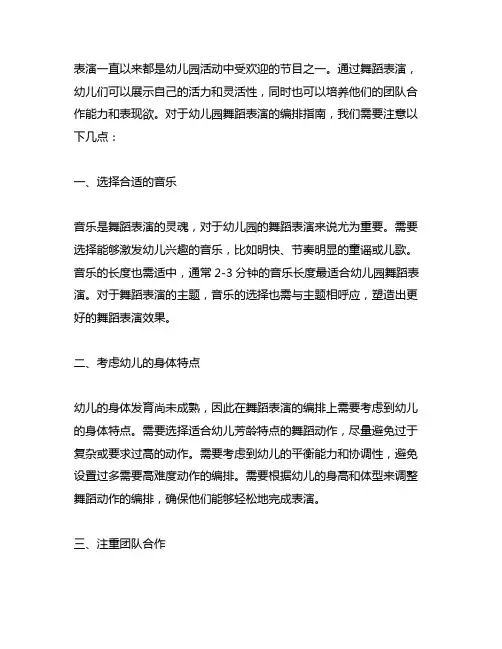 表演一直以来都是幼儿园活动中受欢迎的节目之一。通过舞蹈表演，幼儿们可以展示自己的活力和灵活性，同时也可以培养他们的团队合作能力和表现欲。对于幼儿园舞蹈表演的编排指南，我们需要注意以下几点：

一、选择合适的音乐

音乐是舞蹈表演的灵魂，对于幼儿园的舞蹈表演来说尤为重要。需要选择能够激发幼儿兴趣的音乐，比如明快、节奏明显的童谣或儿歌。音乐的长度也需适中，通常 2-3 分钟的音乐长度最适合幼儿园舞蹈表演。对于舞蹈表演的主题，音乐的选择也需与主题相呼应，塑造出更好的舞蹈表演效果。

二、考虑幼儿的身体特点

幼儿的身体发育尚未成熟，因此在舞蹈表演的编排上需要考虑到幼儿的身体特点。需要选择适合幼儿芳龄特点的舞蹈动作，尽量避免过于复杂或要求过高的动作。需要考虑到幼儿的平衡能力和协调性，避免设置过多需要高难度动作的编排。需要根据幼儿的身高和体型来调整舞蹈动作的编排，确保他们能够轻松地完成表演。

三、注重团队合作